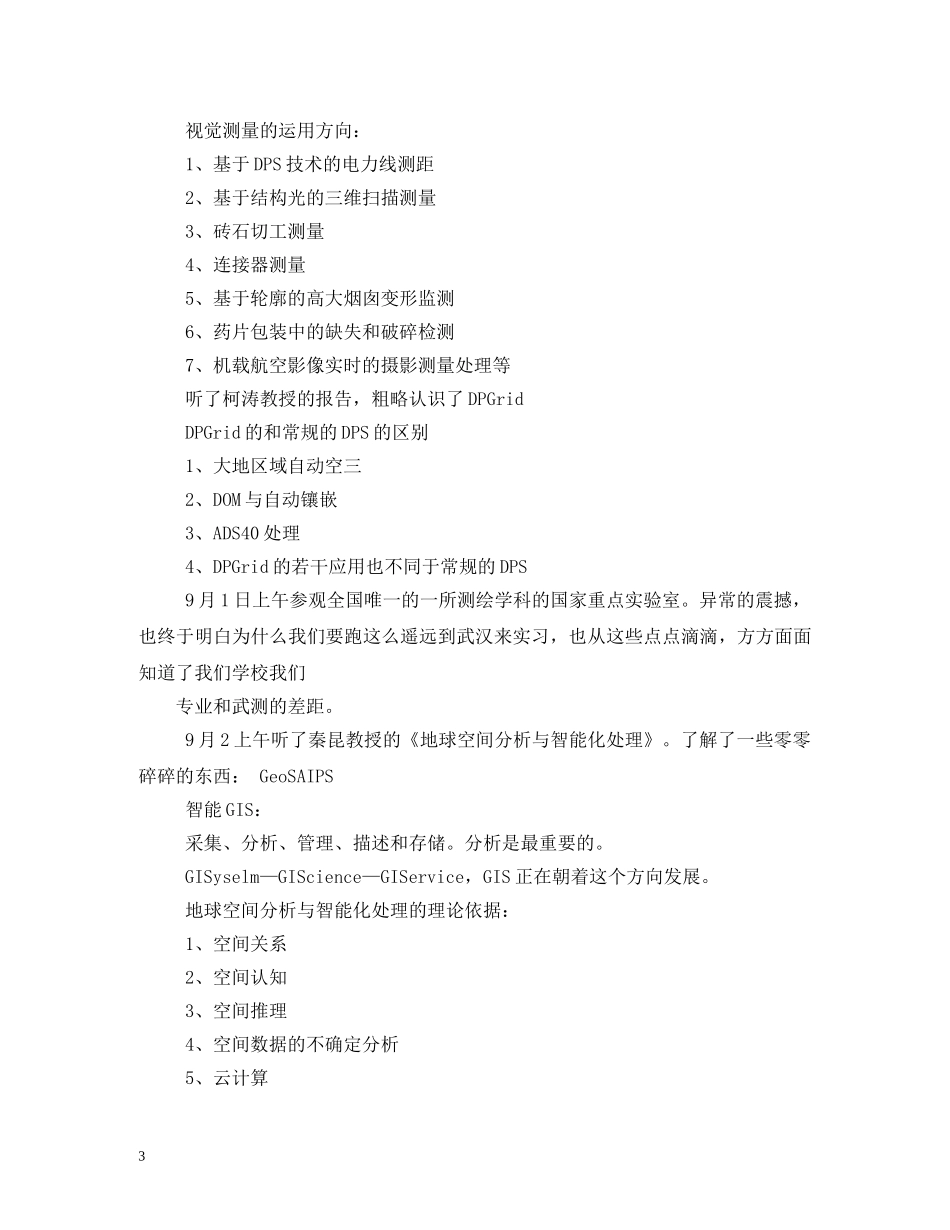 视觉测量的运用方向：

1、基于DPS技术的电力线测距

2、基于结构光的三维扫描测量

3、砖石切工测量

4、连接器测量

5、基于轮廓的高大烟囱变形监测

6、药片包装中的缺失和破碎检测

7、机载航空影像实时的摄影测量处理等

听了柯涛教授的报告，粗略认识了DPGrid

DPGrid的和常规的DPS的区别

1、大地区域自动空三

2、DOM与自动镶嵌

3、ADS40处理

4、DPGrid的若干应用也不同于常规的DPS

9月1日上午参观全国唯一的一所测绘学科的国家重点实验室。异常的震撼，也终于明白为什么我们要跑这么遥远到武汉来实习，也从这些点点滴滴，方方面面知道了我们学校我们

专业和武测的差距。

9月2上午听了秦昆教授的《地球空间分析与智能化处理》。了解了一些零零碎碎的东西： GeoSAIPS

智能GIS：

采集、分析、管理、描述和存储。分析是最重要的。

GISyselm—GIScience—GIService，GIS正在朝着这个方向发展。

地球空间分析与智能化处理的理论依据：

1、空间关系

2、空间认知

3、空间推理

4、空间数据的不确定分析

5、云计算

3